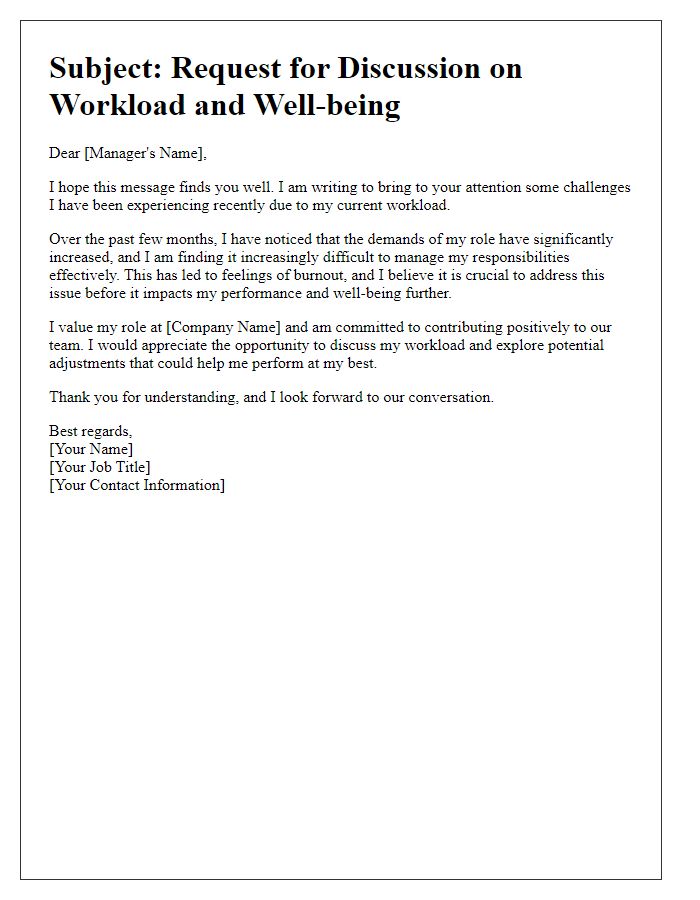 Subject: Request for Discussion on Workload and Well-being

Dear [Manager's Name],

I hope this message finds you well. I am writing to bring to your attention some challenges I have been experiencing recently due to my current workload.

Over the past few months, I have noticed that the demands of my role have significantly increased, and I am finding it increasingly difficult to manage my responsibilities effectively. This has led to feelings of burnout, and I believe it is crucial to address this issue before it impacts my performance and well-being further.

I value my role at [Company Name] and am committed to contributing positively to our team. I would appreciate the opportunity to discuss my workload and explore potential adjustments that could help me perform at my best.

Thank you for understanding, and I look forward to our conversation.

Best regards,
[Your Name]
[Your Job Title]
[Your Contact Information]